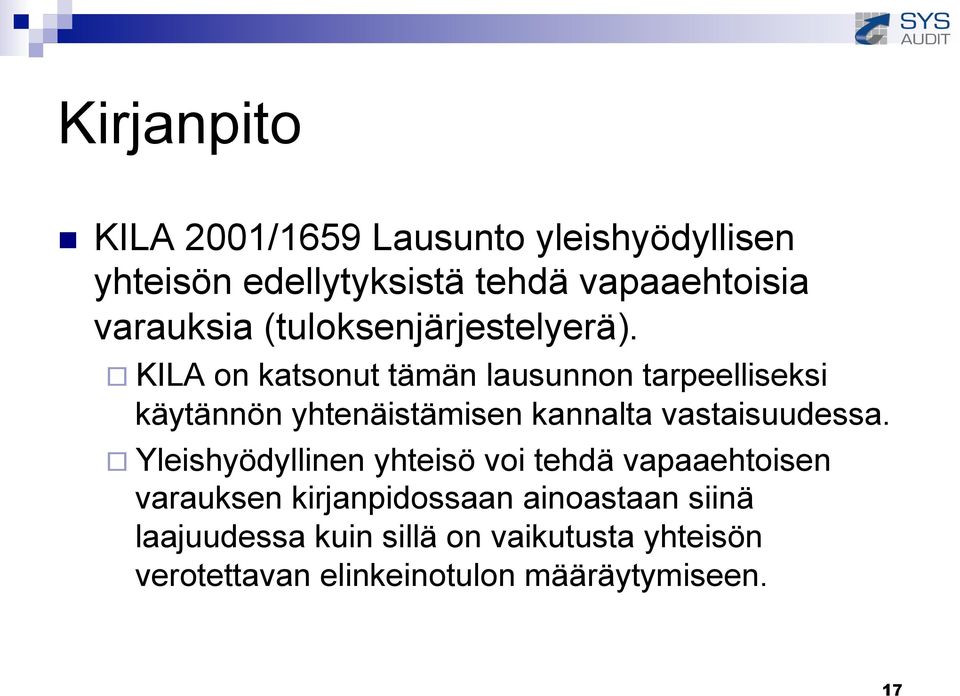 SYS AUDIT

Kirjanpito

KILA 2001/1659 Lausunto yleishyödyllisen yhteisön edellytyksistä tehdä vapaaehtoisia varauksia (tuloksenjärjestelyerä).

KILA on katsonut tämän lausunnon tarpeelliseksi käytännön yhtenäistämisen kannalta vastaisuudessa.

Yleishyödyllinen yhteisö voi tehdä vapaaehtoisen varauksen kirjanpidossaan ainoastaan siinä laajuudessa kuin sillä on vaikutusta yhteisön verotettavan elinkeinotulon määräytymiseen.

17